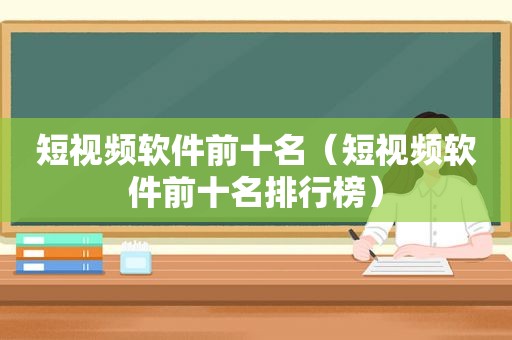 短视频软件前十名（短视频软件前十名排行榜）